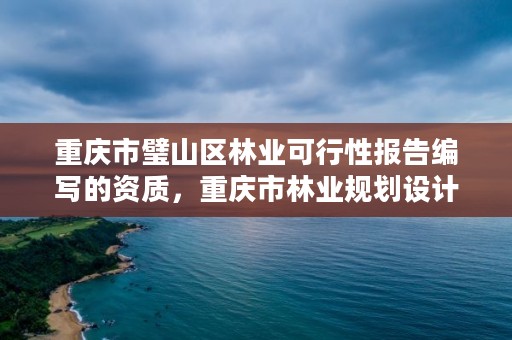 重庆市璧山区林业可行性报告编写的资质，重庆市林业规划设计